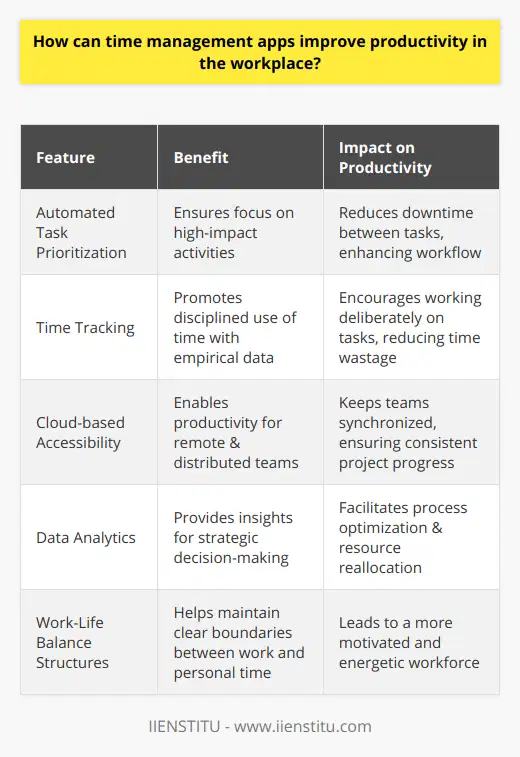 How can time management apps improve productivity in the workplace?

| Feature | Benefit | Impact on Productivity |
|---|---|---|
| Automated Task Prioritization | Ensures focus on high-impact activities | Reduces downtime between tasks, enhancing workflow |
| Time Tracking | Promotes disciplined use of time with empirical data | Encourages working deliberately on tasks, reducing time wastage |
| Cloud-based Accessibility | Enables productivity for remote & distributed teams | Keeps teams synchronized, ensuring consistent project progress |
| Data Analytics | Provides insights for strategic decision-making | Facilitates process optimization & resource reallocation |
| Work-Life Balance Structures | Helps maintain clear boundaries between work and personal time | Leads to a more motivated and energetic workforce |

IIENSTITU - www.iienstitu.com